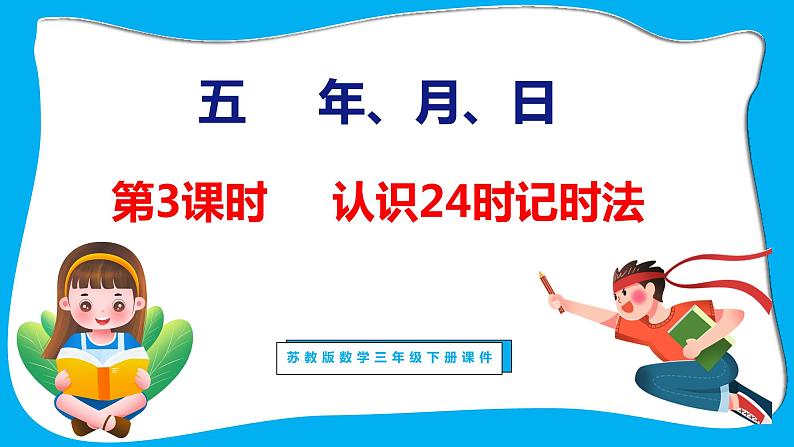 五　年、月、日

第3课时　认识24时记时法

苏教版数学三年级下册课件